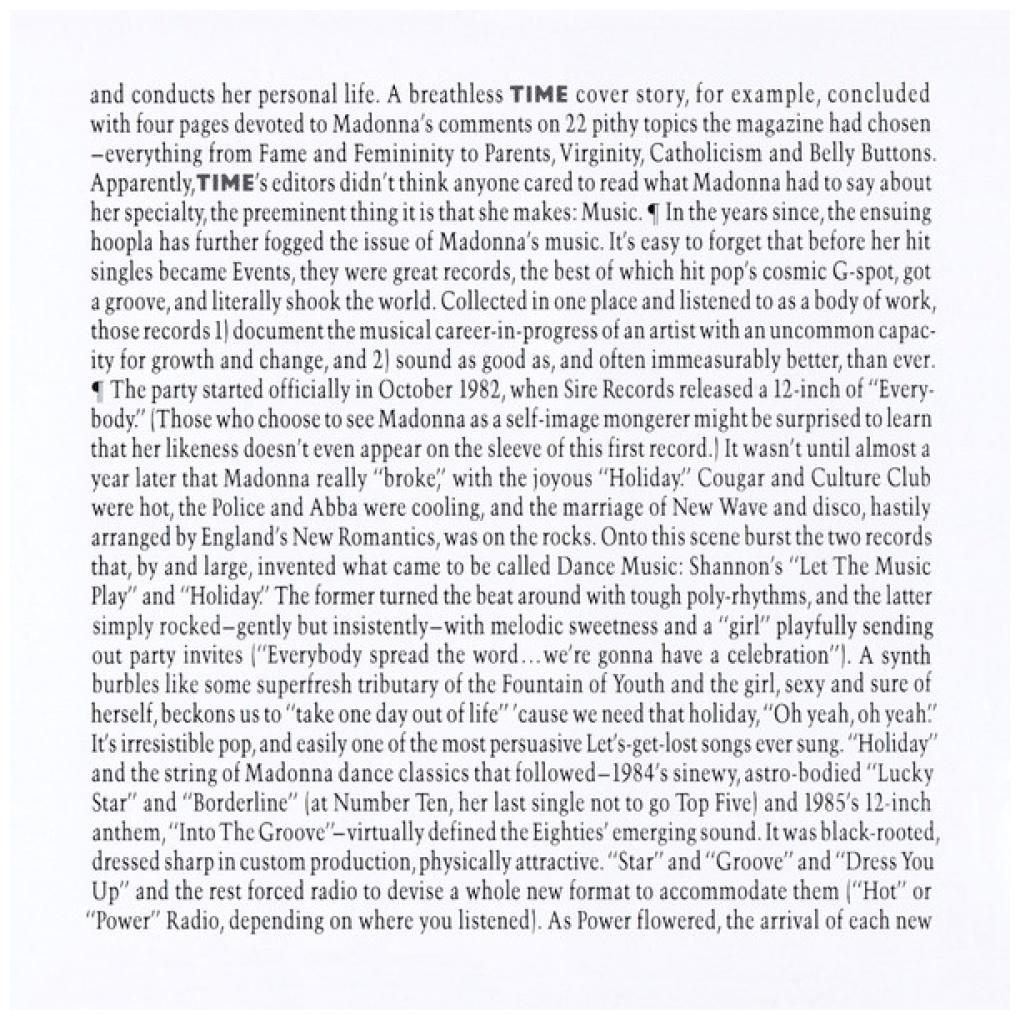 and conducts her personal life. A breathless TIME cover story, for example, concluded with four pages devoted to Madonna's comments on 22 pithy topics the magazine had chosen –everything from Fame and Femininity to Parents, Virginity, Catholicism and Belly Buttons. Apparently, TIME's editors didn't think anyone cared to read what Madonna had to say about her specialty, the preeminent thing it is that she makes: Music. ¶ In the years since, the ensuing hoopla has further fogged the issue of Madonna's music. It's easy to forget that before her hit singles became Events, they were great records, the best of which hit pop's cosmic G-spot, got a groove, and literally shook the world. Collected in one place and listened to as a body of work, those records 1) document the musical career-in-progress of an artist with an uncommon capacity for growth and change, and 2) sound as good as, and often immeasurably better, than ever. ¶ The party started officially in October 1982, when Sire Records released a 12-inch of "Everybody." (Those who choose to see Madonna as a self-image mongerer might be surprised to learn that her likeness doesn't even appear on the sleeve of this first record.) It wasn't until almost a year later that Madonna really "broke," with the joyous "Holiday." Cougar and Culture Club were hot, the Police and Abba were cooling, and the marriage of New Wave and disco, hastily arranged by England's New Romantics, was on the rocks. Onto this scene burst the two records that, by and large, invented what came to be called Dance Music: Shannon's "Let The Music Play" and "Holiday." The former turned the beat around with tough poly-rhythms, and the latter simply rocked–gently but insistently–with melodic sweetness and a "girl" playfully sending out party invites ("Everybody spread the word...we're gonna have a celebration"). A synth burbles like some superfresh tributary of the Fountain of Youth and the girl, sexy and sure of herself, beckons us to "take one day out of life" 'cause we need that holiday, "Oh yeah, oh yeah." It's irresistible pop, and easily one of the most persuasive Let's-get-lost songs ever sung. "Holiday" and the string of Madonna dance classics that followed–1984's sinewy, astro-bodied "Lucky Star" and "Borderline" (at Number Ten, her last single not to go Top Five) and 1985's 12-inch anthem, "Into The Groove"–virtually defined the Eighties' emerging sound. It was black-rooted, dressed sharp in custom production, physically attractive. "Star" and "Groove" and "Dress You Up" and the rest forced radio to devise a whole new format to accommodate them ("Hot" or "Power" Radio, depending on where you listened). As Power flowered, the arrival of each new